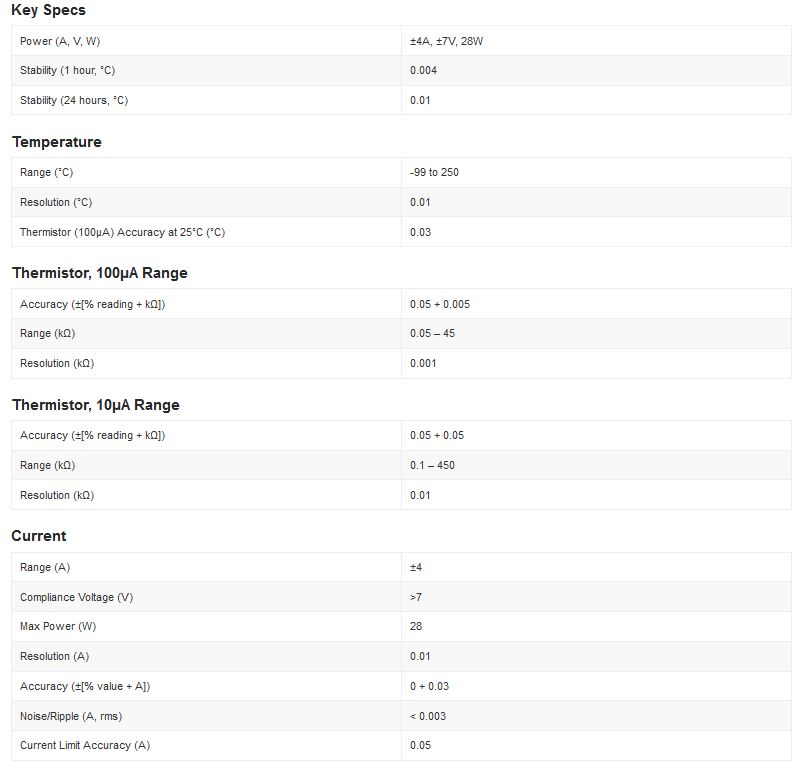 Key Specs

| | |
|---|---|
| Power (A, V, W) | ±4A, ±7V, 28W |
| Stability (1 hour, °C) | 0.004 |
| Stability (24 hours, °C) | 0.01 |

Temperature

| | |
|---|---|
| Range (°C) | -99 to 250 |
| Resolution (°C) | 0.01 |
| Thermistor (100µA) Accuracy at 25°C (°C) | 0.03 |

Thermistor, 100µA Range

| | |
|---|---|
| Accuracy (±[% reading + kΩ]) | 0.05 + 0.005 |
| Range (kΩ) | 0.05 – 45 |
| Resolution (kΩ) | 0.001 |

Thermistor, 10µA Range

| | |
|---|---|
| Accuracy (±[% reading + kΩ]) | 0.05 + 0.05 |
| Range (kΩ) | 0.1 – 450 |
| Resolution (kΩ) | 0.01 |

Current

| | |
|---|---|
| Range (A) | ±4 |
| Compliance Voltage (V) | >7 |
| Max Power (W) | 28 |
| Resolution (A) | 0.01 |
| Accuracy (±[% value + A]) | 0 + 0.03 |
| Noise/Ripple (A, rms) | < 0.003 |
| Current Limit Accuracy (A) | 0.05 |